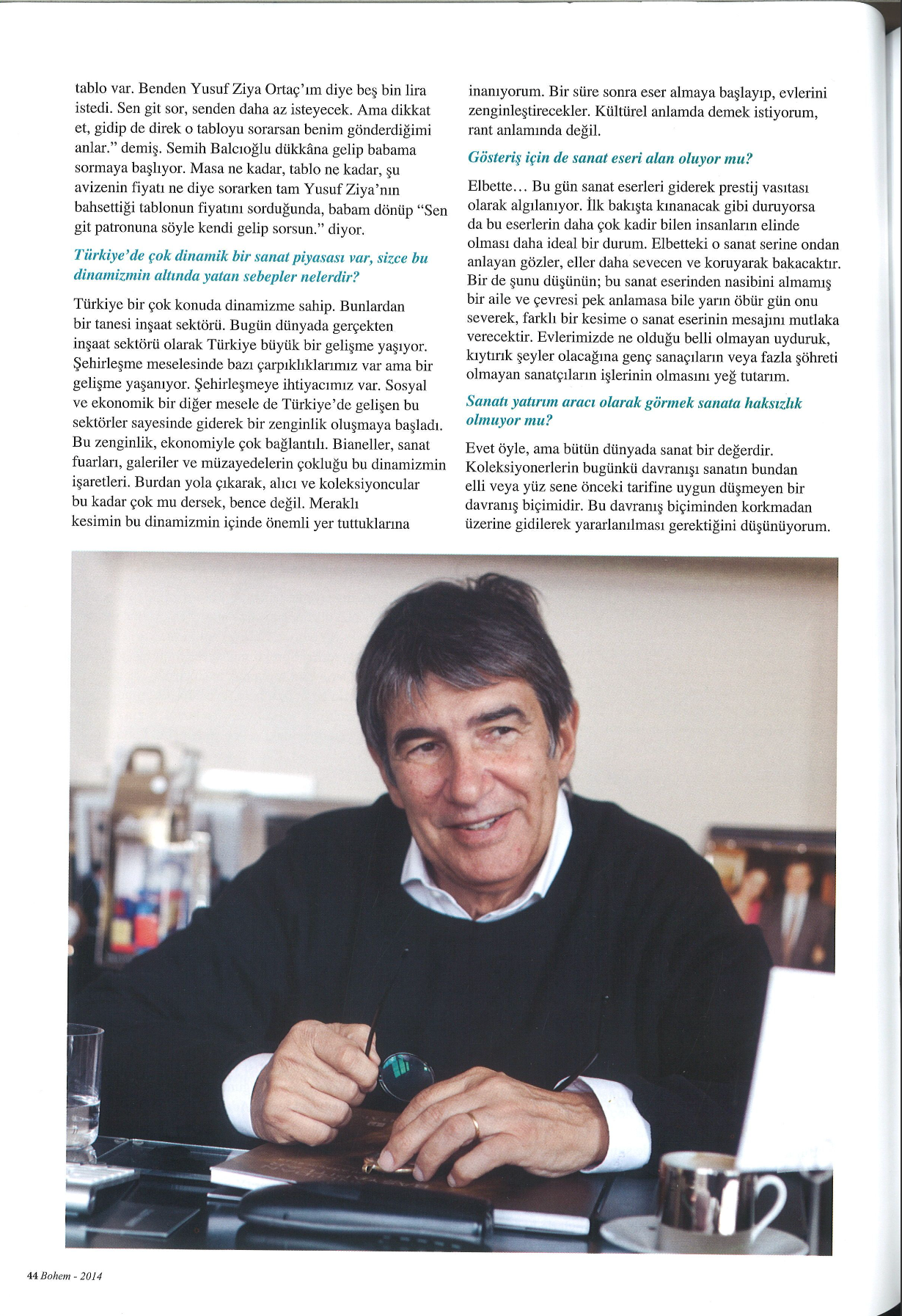 tablo var. Benden Yusuf Ziya Ortaç'ım diye beş bin lira istedi. Sen git sor, senden daha az isteyecek. Ama dikkat et, gidip de direk o tabloyu sorarsan benim gönderdiğimi anlar." demiş. Semih Balcıoğlu dükkâna gelip babama sormaya başlıyor. Masa ne kadar, tablo ne kadar, şu avizenin fiyatı ne diye sorarken tam Yusuf Ziya'nın bahsettiği tablonun fiyatını sorduğunda, babam dönüp "Sen git patronuna söyle kendi gelip sorsun." diyor.

Türkiye'de çok dinamik bir sanat piyasası var, sizce bu dinamizmin altında yatan sebepler nelerdir?

Türkiye bir çok konuda dinamizme sahip. Bunlardan bir tanesi inşaat sektörü. Bugün dünyada gerçekten inşaat sektörü olarak Türkiye büyük bir gelişme yaşıyor. Şehirleşme meselesinde bazı çarpıklıklarımız var ama bir gelişme yaşanıyor. Şehirleşmeye ihtiyacımız var. Sosyal ve ekonomik bir diğer mesele de Türkiye'de gelişen bu sektörler sayesinde giderek bir zenginlik oluşmaya başladı. Bu zenginlik, ekonomiyle çok bağlantılı. Bianeller, sanat fuarları, galeriler ve müzayedelerin çokluğu bu dinamizmin işaretleri. Burdan yola çıkarak, alıcı ve koleksiyoncular bu kadar çok mu dersek, bence değil. Meraklı kesimin bu dinamizmin içinde önemli yer tuttuklarına inanıyorum. Bir süre sonra eser almaya başlayıp, evlerini zenginleştirecekler. Kültürel anlamda demek istiyorum, rant anlamında değil.

Gösteriş için de sanat eseri alan oluyor mu?

Elbette… Bu gün sanat eserleri giderek prestij vasıtası olarak algılanıyor. İlk bakışta kınanacak gibi duruyorsa da bu eserlerin daha çok kadir bilen insanların elinde olması daha ideal bir durum. Elbetteki o sanat serine ondan anlayan gözler, eller daha sevecen ve koruyarak bakacaktır. Bir de şunu düşünün; bu sanat eserinden nasibini almamış bir aile ve çevresi pek anlamasa bile yarın öbür gün onu severek, farklı bir kesime o sanat eserinin mesajını mutlaka verecektir. Evlerimizde ne olduğu belli olmayan uyduruk, kıytırık şeyler olacağına genç sanaçıların veya fazla şöhreti olmayan sanatçıların işlerinin olmasını yeğ tutarım.

Sanatı yatırım aracı olarak görmek sanata haksızlık olmuyor mu?

Evet öyle, ama bütün dünyada sanat bir değerdir. Koleksiyonerlerin bugünkü davranışı sanatın bundan elli veya yüz sene önceki tarifine uygun düşmeyen bir davranış biçimidir. Bu davranış biçiminden korkmadan üzerine gidilerek yararlanılması gerektiğini düşünüyorum.

44 Bohem - 2014